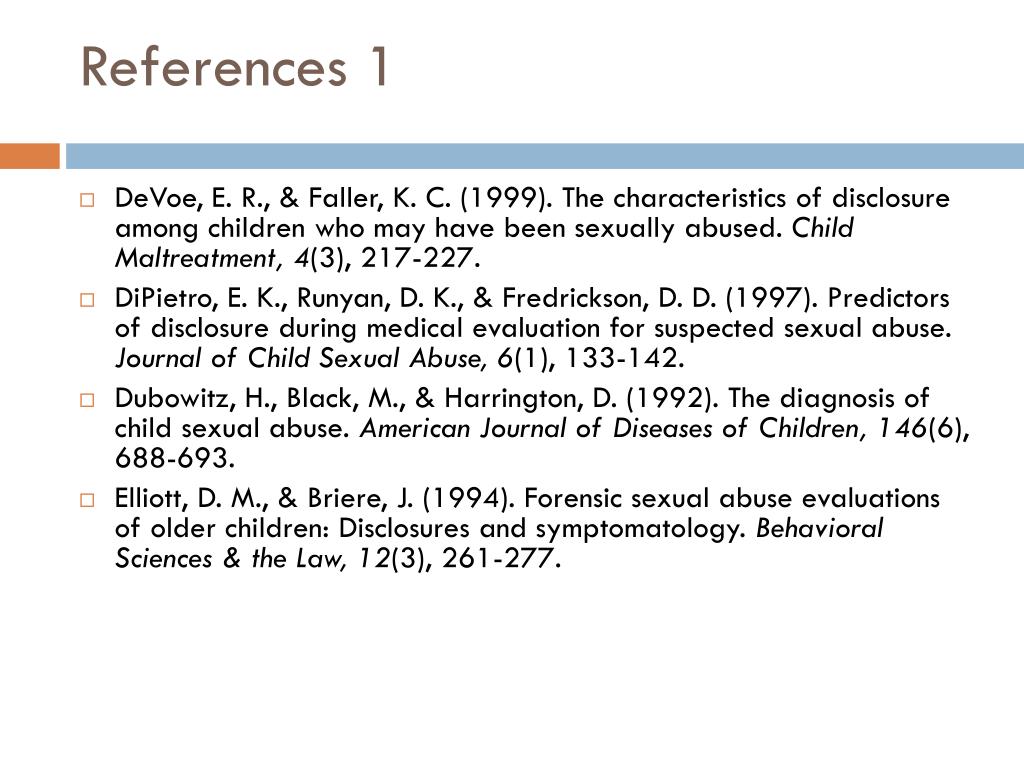 References 1

DeVoe, E. R., & Faller, K. C. (1999). The characteristics of disclosure among children who may have been sexually abused. Child Maltreatment, 4(3), 217-227.

DiPietro, E. K., Runyan, D. K., & Fredrickson, D. D. (1997). Predictors of disclosure during medical evaluation for suspected sexual abuse. Journal of Child Sexual Abuse, 6(1), 133-142.

Dubowitz, H., Black, M., & Harrington, D. (1992). The diagnosis of child sexual abuse. American Journal of Diseases of Children, 146(6), 688-693.

Elliott, D. M., & Briere, J. (1994). Forensic sexual abuse evaluations of older children: Disclosures and symptomatology. Behavioral Sciences & the Law, 12(3), 261-277.